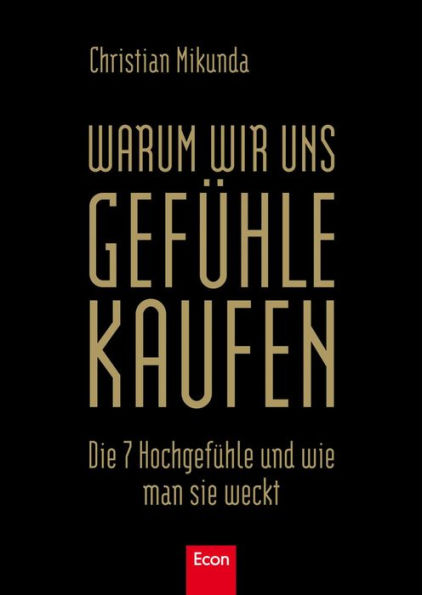 Christian Mikunda

WARUM WIR UNS GEFÜHLE KAUFEN

Die 7 Hochgefühle und wie man sie weckt

Econ